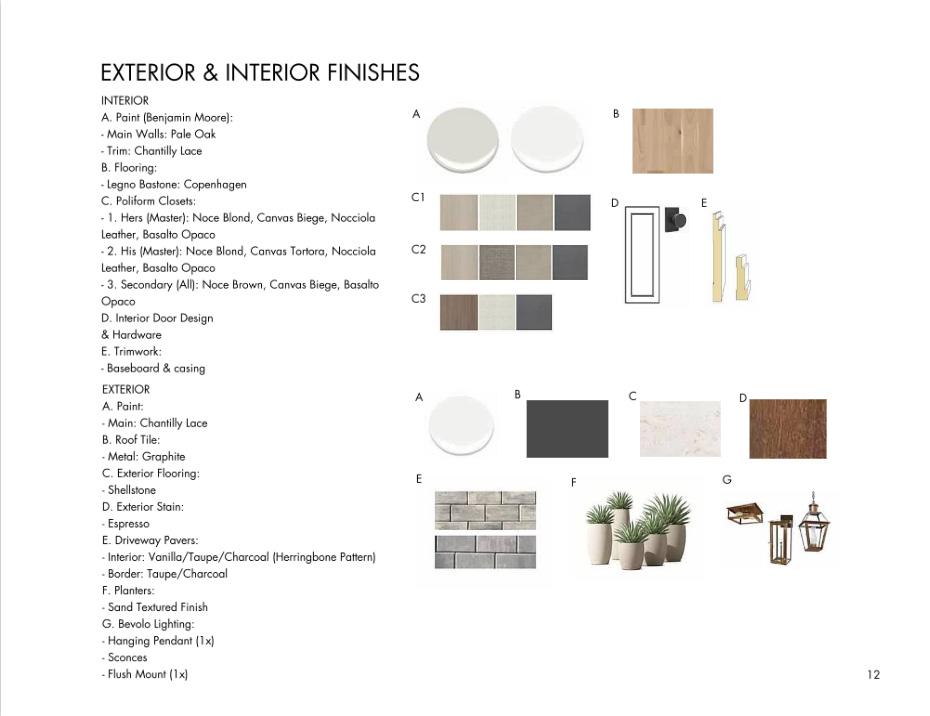 EXTERIOR & INTERIOR FINISHES

INTERIOR
A. Paint (Benjamin Moore):
- Main Walls: Pale Oak
- Trim: Chantilly Lace
B. Flooring:
- Legno Bastone: Copenhagen
C. Poliform Closets:
- 1. Hers (Master): Noce Blond, Canvas Biege, Nocciola Leather, Basalto Opaco
- 2. His (Master): Noce Blond, Canvas Tortora, Nocciola Leather, Basalto Opaco
- 3. Secondary (All): Noce Brown, Canvas Biege, Basalto Opaco
D. Interior Door Design & Hardware
E. Trimwork:
- Baseboard & casing

EXTERIOR
A. Paint:
- Main: Chantilly Lace
B. Roof Tile:
- Metal: Graphite
C. Exterior Flooring:
- Shellstone
D. Exterior Stain:
- Espresso
E. Driveway Pavers:
- Interior: Vanilla/Taupe/Charcoal (Herringbone Pattern)
- Border: Taupe/Charcoal
F. Planters:
- Sand Textured Finish
G. Bevolo Lighting:
- Hanging Pendant (1x)
- Sconces
- Flush Mount (1x)

A
B
C1
C2
C3
D
E

A
B
C
D
E
F
G

12